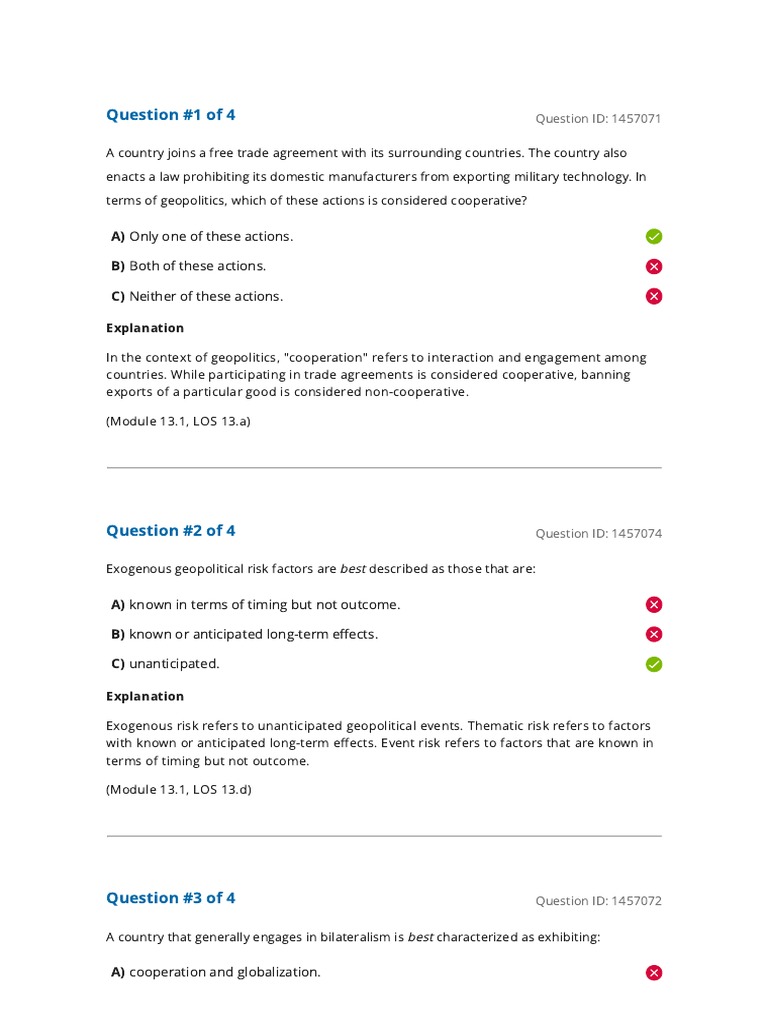 Question #1 of 4

Question ID: 1457071

A country joins a free trade agreement with its surrounding countries. The country also enacts a law prohibiting its domestic manufacturers from exporting military technology. In terms of geopolitics, which of these actions is considered cooperative?

A) Only one of these actions.

B) Both of these actions.

C) Neither of these actions.

Explanation

In the context of geopolitics, "cooperation" refers to interaction and engagement among countries. While participating in trade agreements is considered cooperative, banning exports of a particular good is considered non-cooperative.

(Module 13.1, LOS 13.a)

Question #2 of 4

Question ID: 1457074

Exogenous geopolitical risk factors are best described as those that are:

A) known in terms of timing but not outcome.

B) known or anticipated long-term effects.

C) unanticipated.

Explanation

Exogenous risk refers to unanticipated geopolitical events. Thematic risk refers to factors with known or anticipated long-term effects. Event risk refers to factors that are known in terms of timing but not outcome.

(Module 13.1, LOS 13.d)

Question #3 of 4

Question ID: 1457072

A country that generally engages in bilateralism is best characterized as exhibiting:

A) cooperation and globalization.